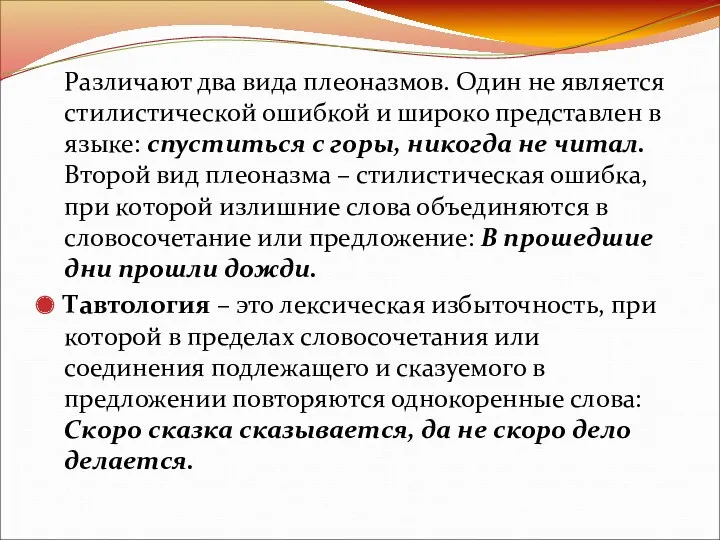 Различают два вида плеоназмов. Один не является стилистической ошибкой и широко представлен в языке: спуститься с горы, никогда не читал. Второй вид плеоназма – стилистическая ошибка, при которой излишние слова объединяются в словосочетание или предложение: В прошедшие дни прошли дожди.

Тавтология – это лексическая избыточность, при которой в пределах словосочетания или соединения подлежащего и сказуемого в предложении повторяются однокоренные слова: Скоро сказка сказывается, да не скоро дело делается.